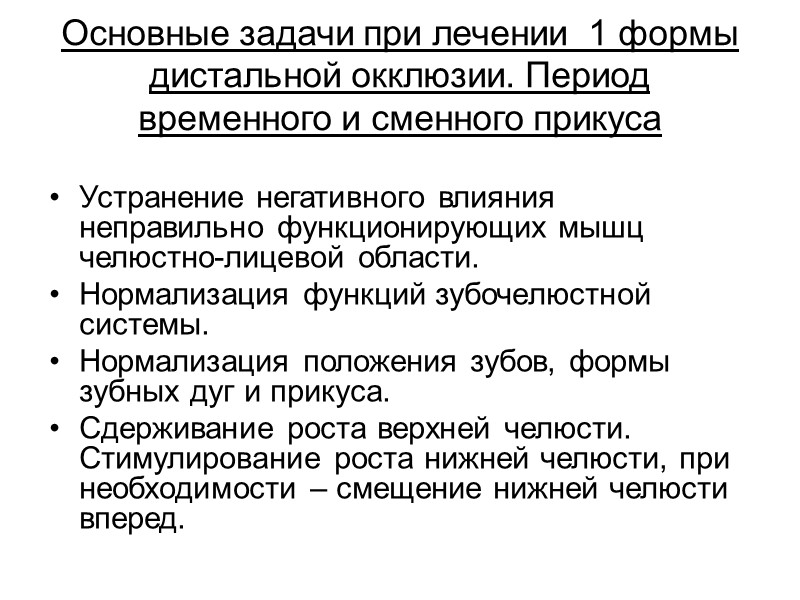 Основные задачи при лечении 1 формы дистальной окклюзии. Период временного и сменного прикуса

• Устранение негативного влияния неправильно функционирующих мышц челюстно-лицевой области.
• Нормализация функций зубочелюстной системы.
• Нормализация положения зубов, формы зубных дуг и прикуса.
• Сдерживание роста верхней челюсти. Стимулирование роста нижней челюсти, при необходимости – смещение нижней челюсти вперед.